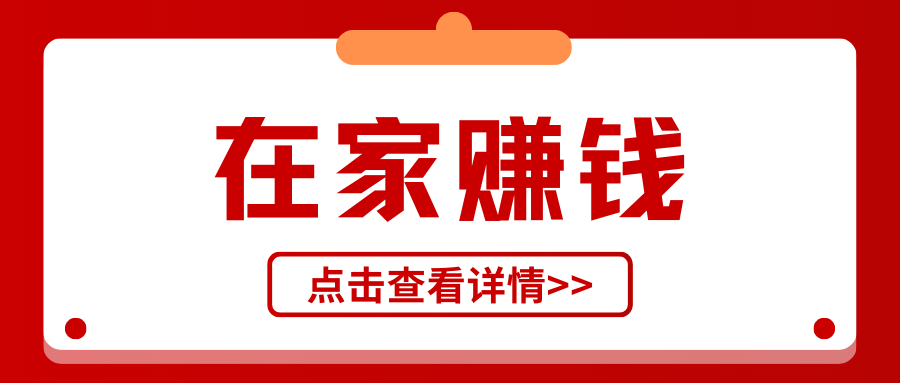 在家赚钱

点击查看详情>>